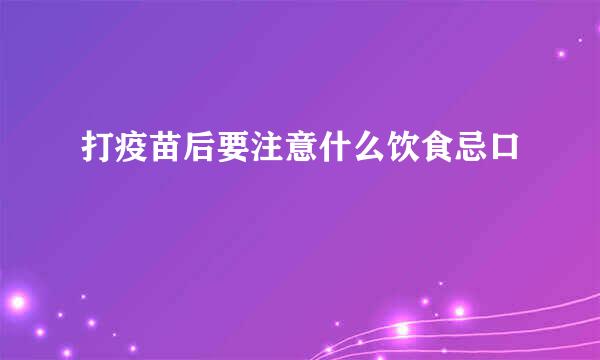 打疫苗后要注意什么饮食忌口